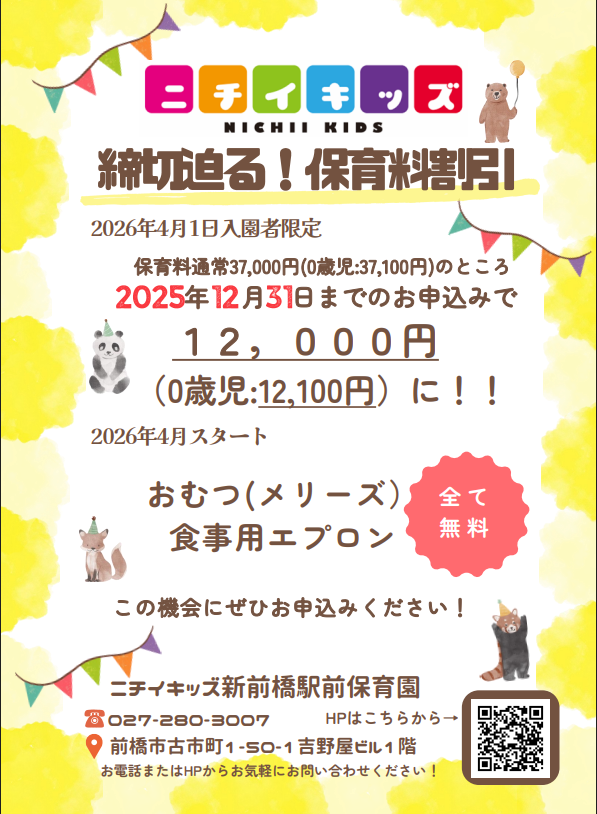 ニチイキッズ
NICHII KIDS
締切迫る！保育料割引

2026年4月1日入園者限定

保育料通常37,000円(0歳児:37,100円)のところ
2025年12月31日までのお申込みで
１２，０００円
（0歳児:12,100円）に！！

2026年4月スタート

おむつ(メリーズ)
食事用エプロン

全て
無料

この機会にぜひお申込みください！

ニチイキッズ新前橋駅前保育園
027-280-3007
HPはこちらから→
前橋市古市町1-50-1吉野屋ビル1階
お電話またはHPからお気軽にお問い合わせください！